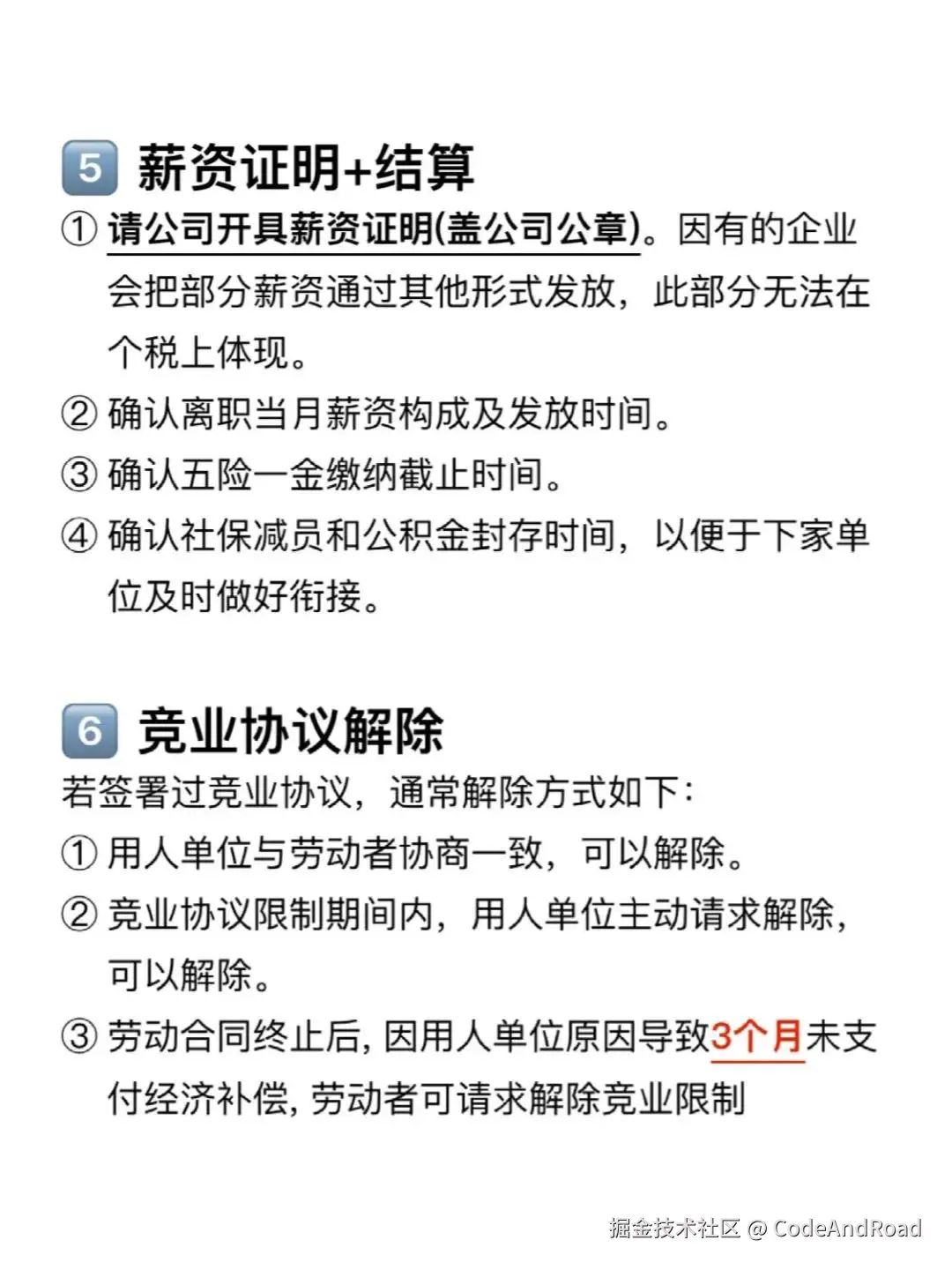 5 薪资证明+结算

① 请公司开具薪资证明(盖公司公章)。因有的企业会把部分薪资通过其他形式发放，此部分无法在个税上体现。

② 确认离职当月薪资构成及发放时间。

③ 确认五险一金缴纳截止时间。

④ 确认社保减员和公积金封存时间，以便于下家单位及时做好衔接。

6 竞业协议解除

若签署过竞业协议，通常解除方式如下：

① 用人单位与劳动者协商一致，可以解除。

② 竞业协议限制期间内，用人单位主动请求解除，可以解除。

③ 劳动合同终止后, 因用人单位原因导致3个月未支付经济补偿, 劳动者可请求解除竞业限制

掘金技术社区 @ CodeAndRoad